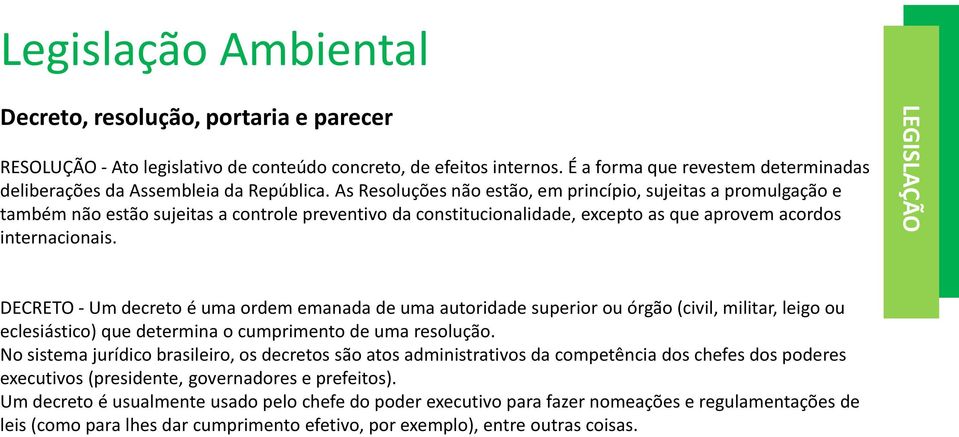 Legislação Ambiental

Decreto, resolução, portaria e parecer

RESOLUÇÃO - Ato legislativo de conteúdo concreto, de efeitos internos. É a forma que revestem determinadas deliberações da Assembleia da República. As Resoluções não estão, em princípio, sujeitas a promulgação e também não estão sujeitas a controle preventivo da constitucionalidade, excepto as que aprovem acordos internacionais.

DECRETO - Um decreto é uma ordem emanada de uma autoridade superior ou órgão (civil, militar, leigo ou eclesiástico) que determina o cumprimento de uma resolução.
No sistema jurídico brasileiro, os decretos são atos administrativos da competência dos chefes dos poderes executivos (presidente, governadores e prefeitos).
Um decreto é usualmente usado pelo chefe do poder executivo para fazer nomeações e regulamentações de leis (como para lhes dar cumprimento efetivo, por exemplo), entre outras coisas.

LEGISLAÇÃO